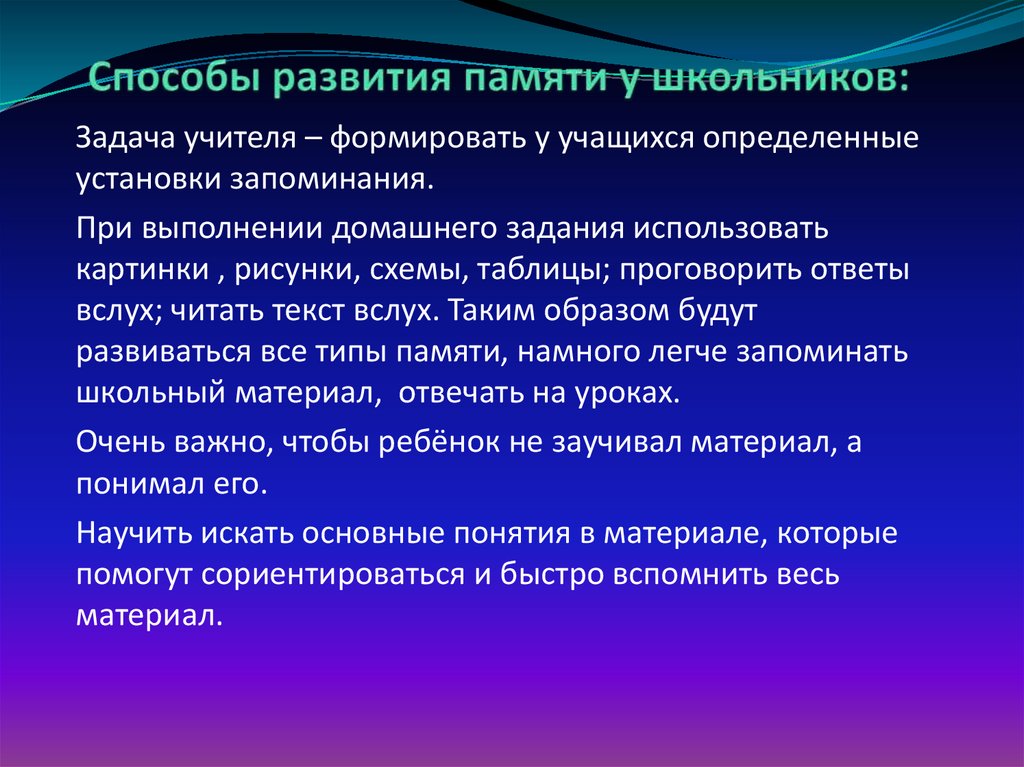 Способы развития памяти у школьников:

Задача учителя – формировать у учащихся определенные установки запоминания.

При выполнении домашнего задания использовать картинки , рисунки, схемы, таблицы; проговорить ответы вслух; читать текст вслух. Таким образом будут развиваться все типы памяти, намного легче запоминать школьный материал,  отвечать на уроках.

Очень важно, чтобы ребёнок не заучивал материал, а понимал его.

Научить искать основные понятия в материале, которые помогут сориентироваться и быстро вспомнить весь материал.